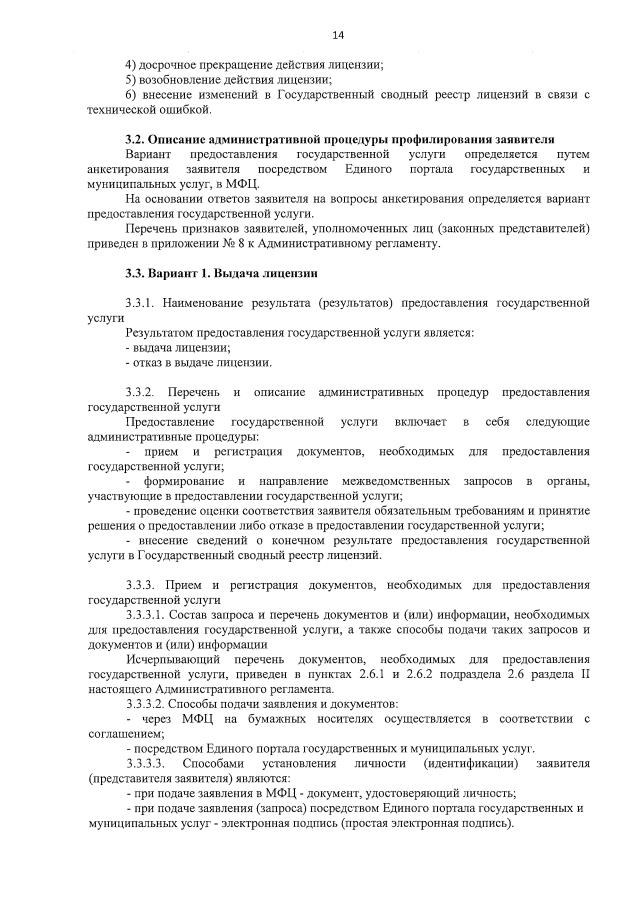 14

4) досрочное прекращение действия лицензии;
5) возобновление действия лицензии;
6) внесение изменений в Государственный сводный реестр лицензий в связи с технической ошибкой.

3.2. Описание административной процедуры профилирования заявителя
Вариант предоставления государственной услуги определяется путем анкетирования заявителя посредством Единого портала государственных и муниципальных услуг, в МФЦ.
На основании ответов заявителя на вопросы анкетирования определяется вариант предоставления государственной услуги.
Перечень признаков заявителей, уполномоченных лиц (законных представителей) приведен в приложении № 8 к Административному регламенту.

3.3. Вариант 1. Выдача лицензии

3.3.1. Наименование результата (результатов) предоставления государственной услуги
Результатом предоставления государственной услуги является:
- выдача лицензии;
- отказ в выдаче лицензии.

3.3.2. Перечень и описание административных процедур предоставления государственной услуги
Предоставление государственной услуги включает в себя следующие административные процедуры:
- прием и регистрация документов, необходимых для предоставления государственной услуги;
- формирование и направление межведомственных запросов в органы, участвующие в предоставлении государственной услуги;
- проведение оценки соответствия заявителя обязательным требованиям и принятие решения о предоставлении либо отказе в предоставлении государственной услуги;
- внесение сведений о конечном результате предоставления государственной услуги в Государственный сводный реестр лицензий.

3.3.3. Прием и регистрация документов, необходимых для предоставления государственной услуги
3.3.3.1. Состав запроса и перечень документов и (или) информации, необходимых для предоставления государственной услуги, а также способы подачи таких запросов и документов и (или) информации
Исчерпывающий перечень документов, необходимых для предоставления государственной услуги, приведен в пунктах 2.6.1 и 2.6.2 подраздела 2.6 раздела II настоящего Административного регламента.
3.3.3.2. Способы подачи заявления и документов:
- через МФЦ на бумажных носителях осуществляется в соответствии с соглашением;
- посредством Единого портала государственных и муниципальных услуг.
3.3.3.3. Способами установления личности (идентификации) заявителя (представителя заявителя) являются:
- при подаче заявления в МФЦ - документ, удостоверяющий личность;
- при подаче заявления (запроса) посредством Единого портала государственных и муниципальных услуг - электронная подпись (простая электронная подпись).